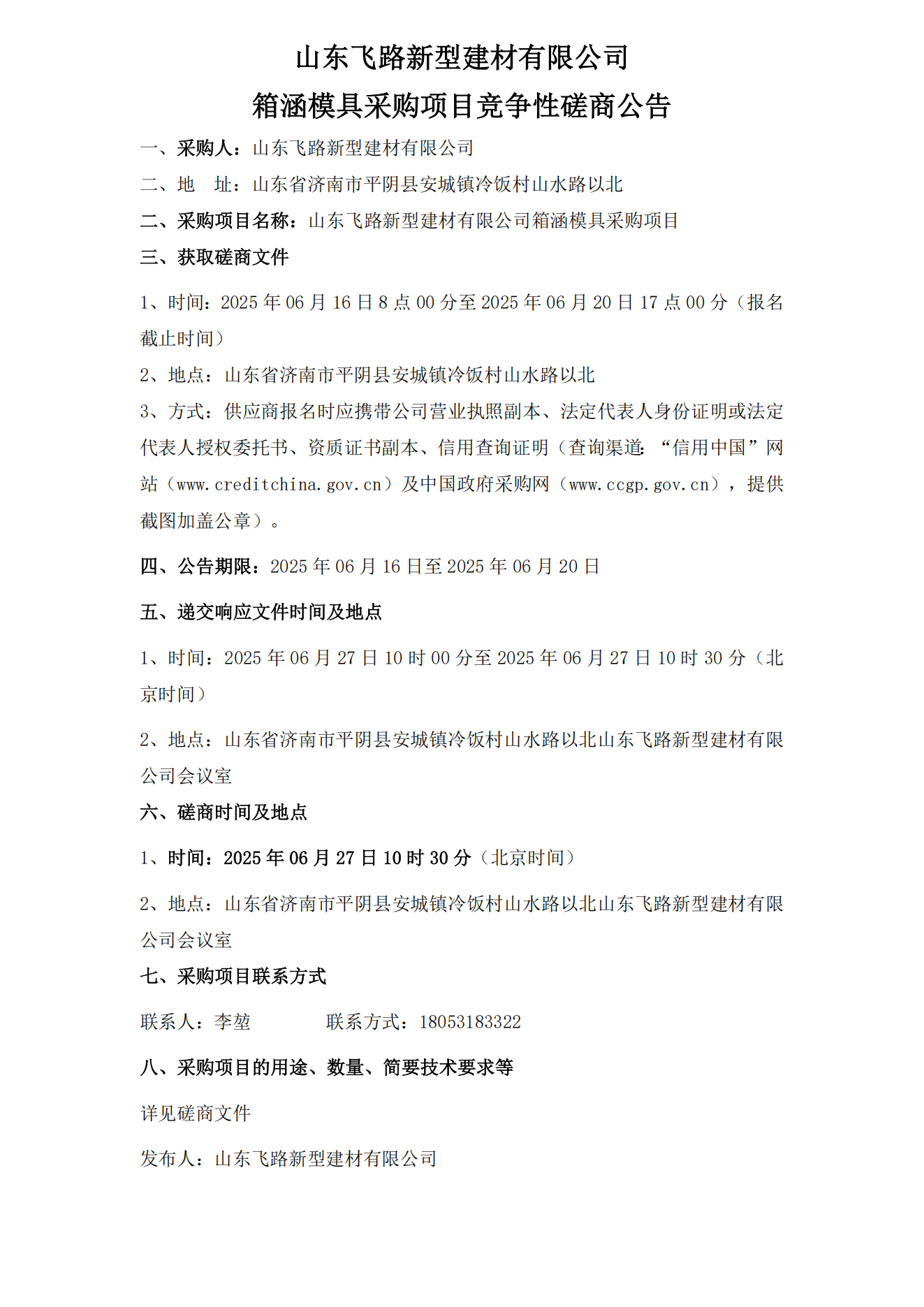 山东飞路新型建材有限公司
箱涵模具采购项目竞争性磋商公告

一、采购人：山东飞路新型建材有限公司

二、地　址：山东省济南市平阴县安城镇冷饭村山水路以北

二、采购项目名称：山东飞路新型建材有限公司箱涵模具采购项目

三、获取磋商文件

1、时间：2025 年 06 月 16 日 8 点 00 分至 2025 年 06 月 20 日 17 点 00 分（报名截止时间）

2、地点：山东省济南市平阴县安城镇冷饭村山水路以北

3、方式：供应商报名时应携带公司营业执照副本、法定代表人身份证明或法定代表人授权委托书、资质证书副本、信用查询证明（查询渠道:“信用中国”网站（www.creditchina.gov.cn）及中国政府采购网（www.ccgp.gov.cn），提供截图加盖公章）。

四、公告期限：2025 年 06 月 16 日至 2025 年 06 月 20 日

五、递交响应文件时间及地点

1、时间：2025 年 06 月 27 日 10 时 00 分至 2025 年 06 月 27 日 10 时 30 分（北京时间）

2、地点：山东省济南市平阴县安城镇冷饭村山水路以北山东飞路新型建材有限公司会议室

六、磋商时间及地点

1、时间：2025 年 06 月 27 日 10 时 30 分（北京时间）

2、地点：山东省济南市平阴县安城镇冷饭村山水路以北山东飞路新型建材有限公司会议室

七、采购项目联系方式

联系人：李堃　　　　联系方式：18053183322

八、采购项目的用途、数量、简要技术要求等

详见磋商文件

发布人：山东飞路新型建材有限公司